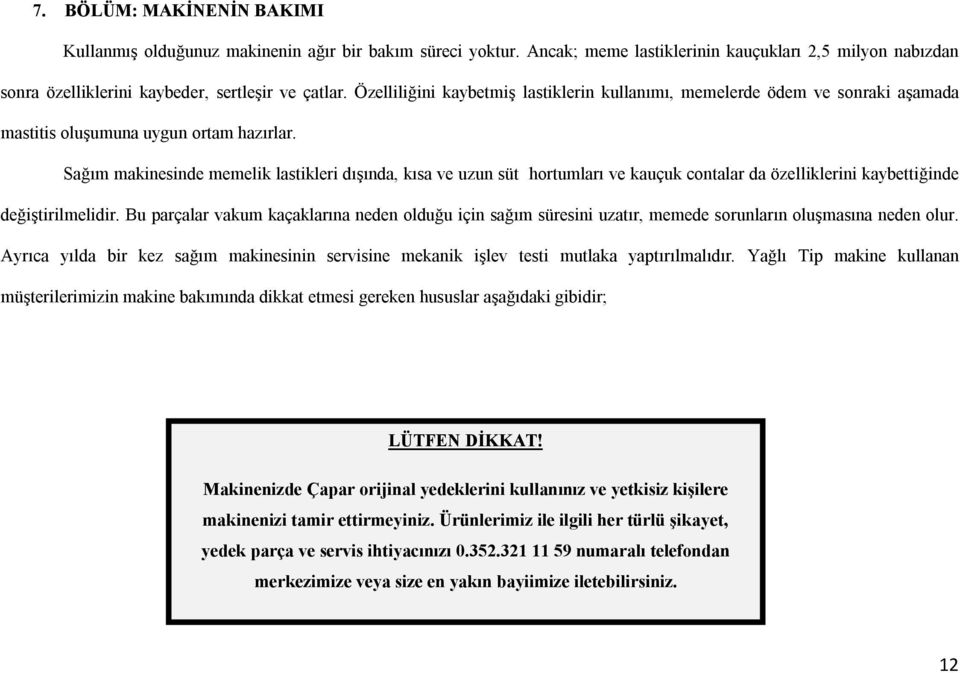 7. BÖLÜM: MAKİNENİN BAKIMI

Kullanmış olduğunuz makinenin ağır bir bakım süreci yoktur. Ancak; meme lastiklerinin kauçukları 2,5 milyon nabızdan sonra özelliklerini kaybeder, sertleşir ve çatlar. Özelliliğini kaybetmiş lastiklerin kullanımı, memelerde ödem ve sonraki aşamada mastitis oluşumuna uygun ortam hazırlar.

Sağım makinesinde memelik lastikleri dışında, kısa ve uzun süt hortumları ve kauçuk contalar da özelliklerini kaybettiğinde değiştirilmelidir. Bu parçalar vakum kaçaklarına neden olduğu için sağım süresini uzatır, memede sorunların oluşmasına neden olur. Ayrıca yılda bir kez sağım makinesinin servisine mekanik işlev testi mutlaka yaptırılmalıdır. Yağlı Tip makine kullanan müşterilerimizin makine bakımında dikkat etmesi gereken hususlar aşağıdaki gibidir;

LÜTFEN DİKKAT!

Makinenizde Çapar orijinal yedeklerini kullanınız ve yetkisiz kişilere makinenizi tamir ettirmeyiniz. Ürünlerimiz ile ilgili her türlü şikayet, yedek parça ve servis ihtiyacınızı 0.352.321 11 59 numaralı telefondan merkezimize veya size en yakın bayiimize iletebilirsiniz.

12